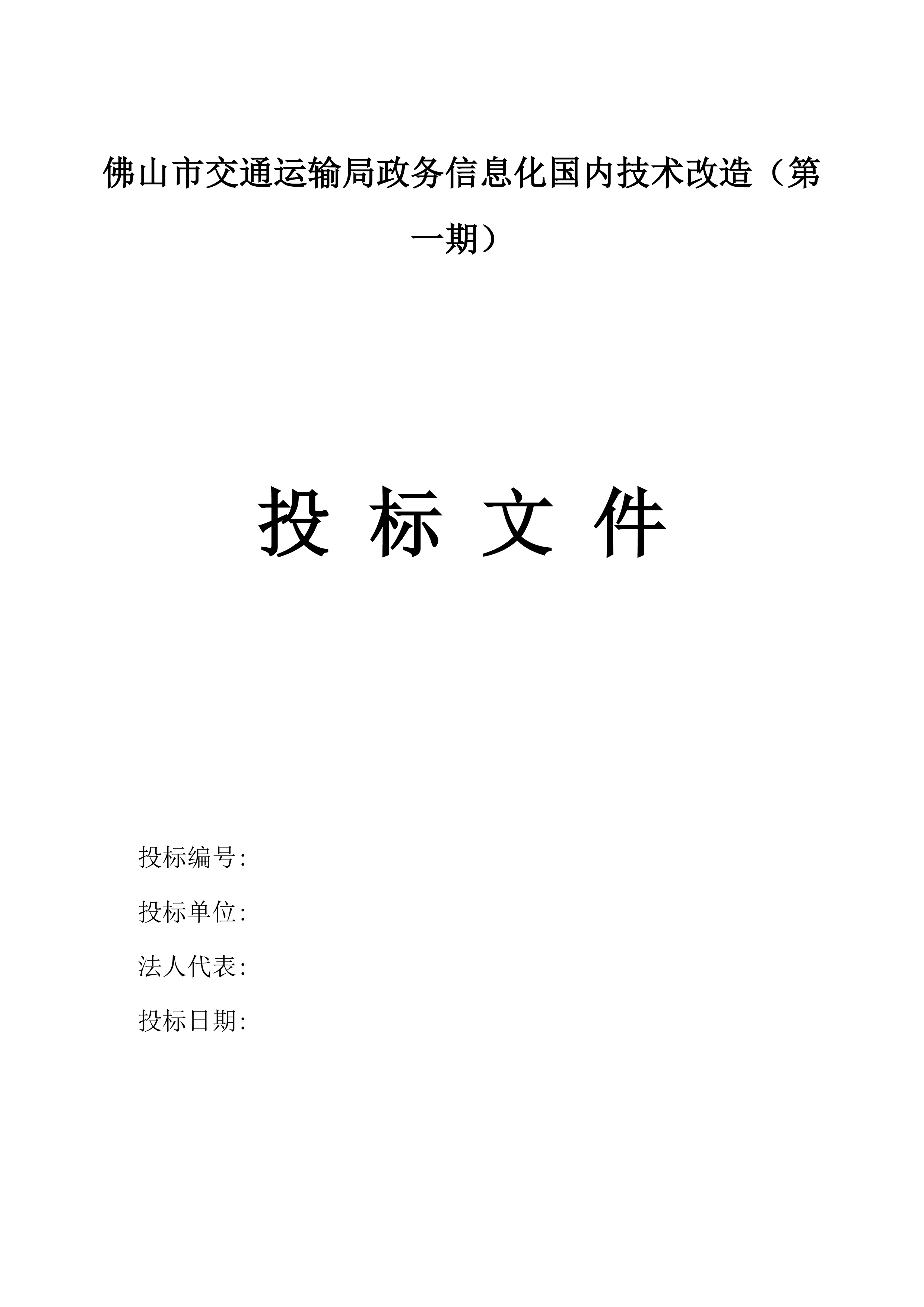 佛山市交通运输局政务信息化国内技术改造（第一期）

投 标 文 件

投标编号:

投标单位:

法人代表:

投标日期: